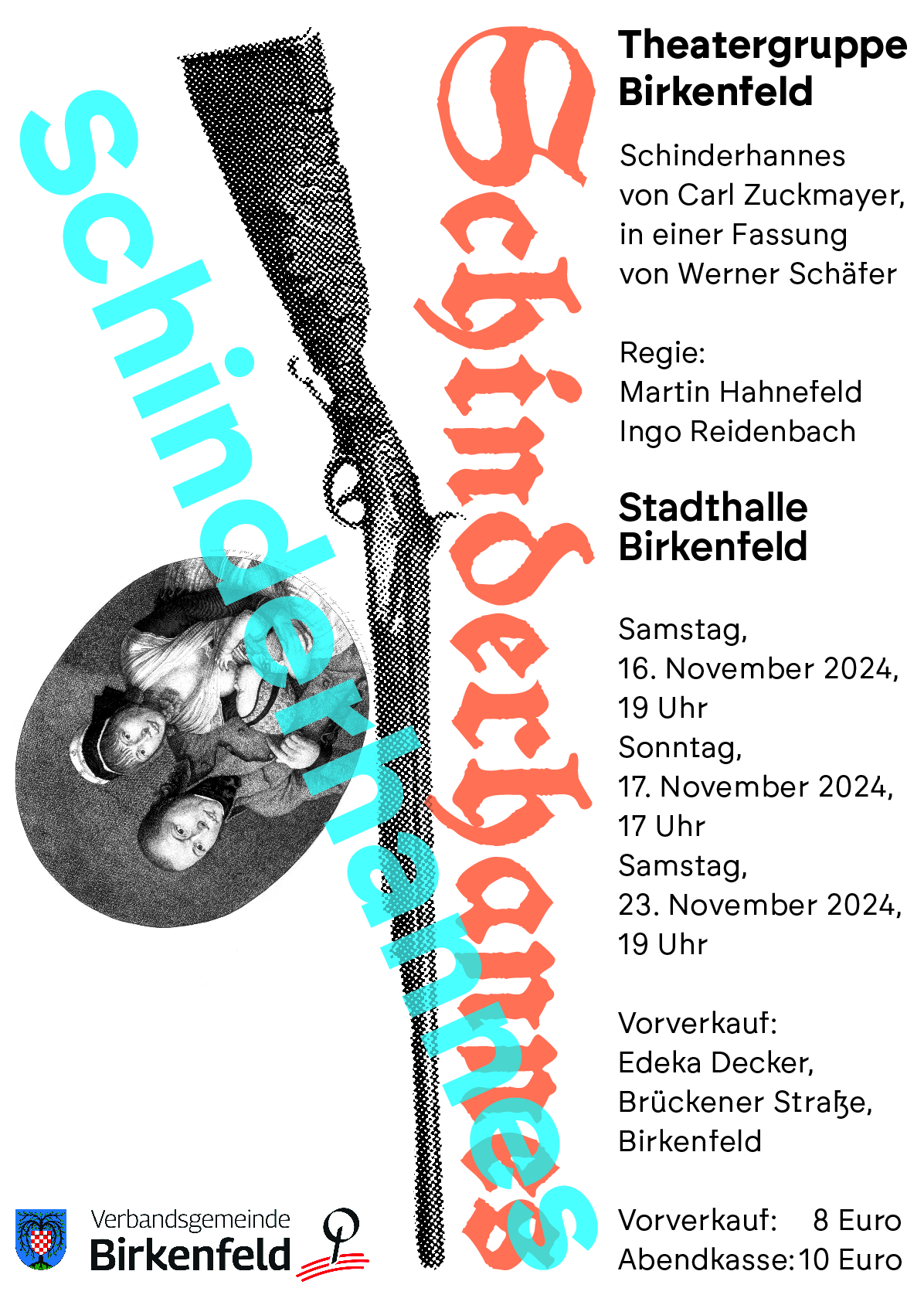 Schinderhannes

Schinderhannes

Theatergruppe Birkenfeld

Schinderhannes von Carl Zuckmayer, in einer Fassung von Werner Schäfer

Regie:
Martin Hahnefeld
Ingo Reidenbach

Stadthalle Birkenfeld

Samstag,
16. November 2024,
19 Uhr
Sonntag,
17. November 2024,
17 Uhr
Samstag,
23. November 2024,
19 Uhr

Vorverkauf:
Edeka Decker,
Brückener Straße,
Birkenfeld

Vorverkauf: 8 Euro
Abendkasse: 10 Euro

Verbandsgemeinde
Birkenfeld